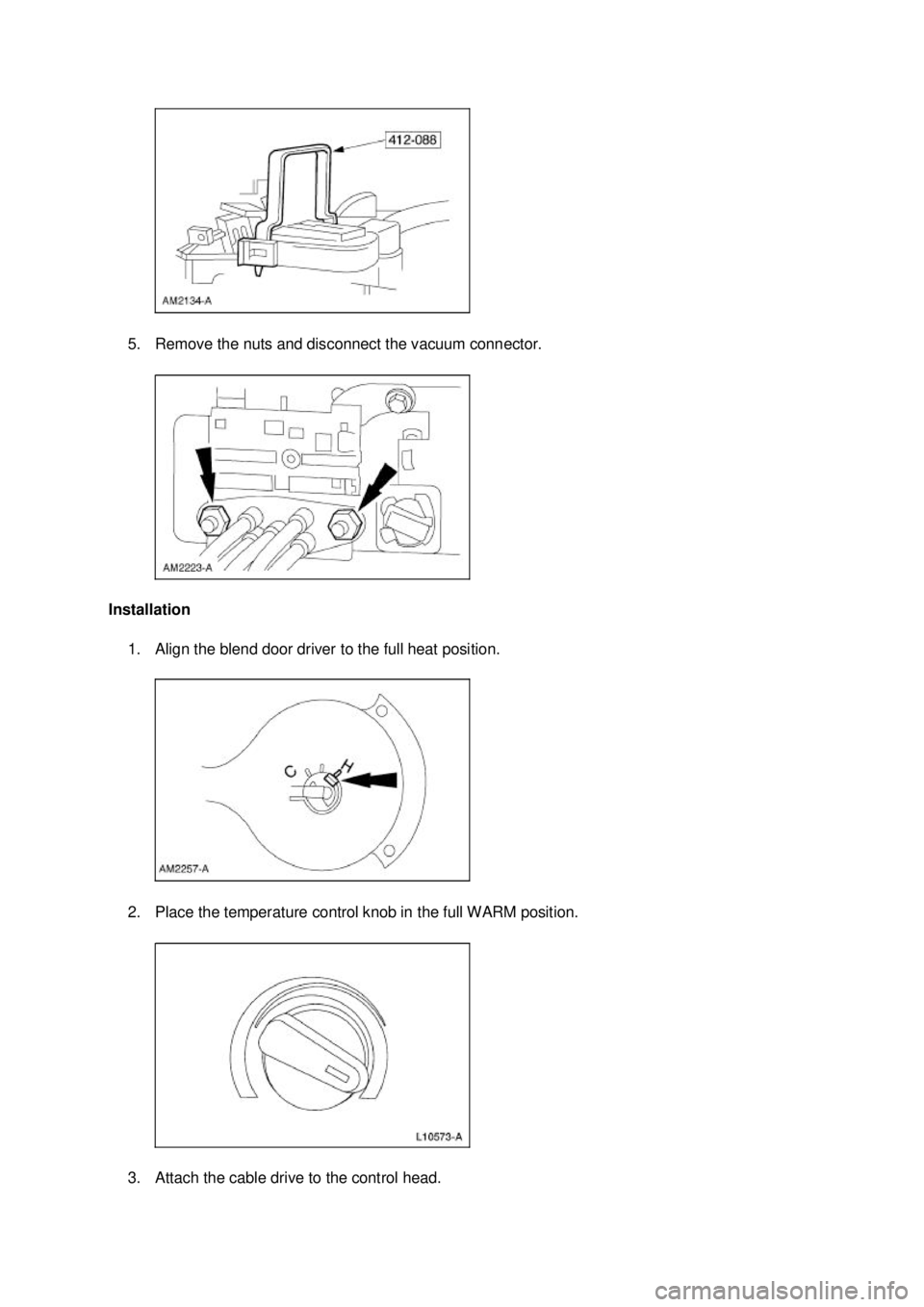 412-088

AM2134-A

5. Remove the nuts and disconnect the vacuum connector.

AM2223-A

Installation

1. Align the blend door driver to the full heat position.

C

H

AM2257-A

2. Place the temperature control knob in the full WARM position.

L10573-A

3. Attach the cable drive to the control head.

carmanualsonline.info